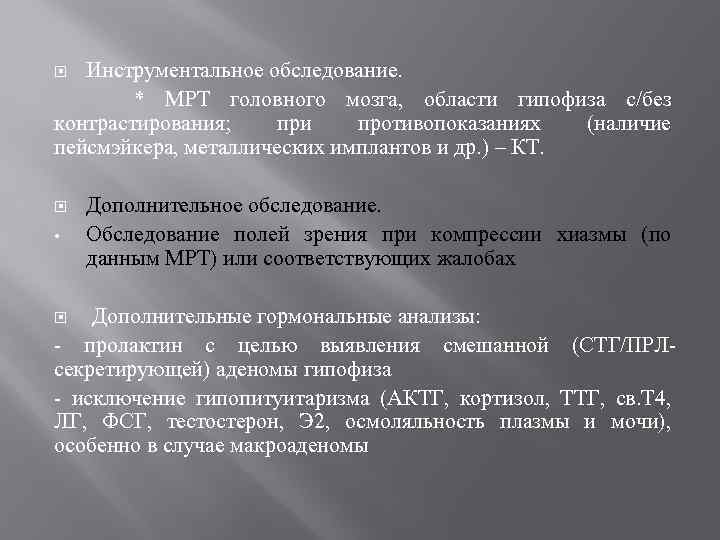 Инструментальное обследование.

* МРТ головного мозга, области гипофиза с/без контрастирования; при противопоказаниях (наличие пейсмэйкера, металлических имплантов и др.) – КТ.

Дополнительное обследование.

Обследование полей зрения при компрессии хиазмы (по данным МРТ) или соответствующих жалобах

Дополнительные гормональные анализы:

- пролактин с целью выявления смешанной (СТГ/ПРЛ-секретирующей) аденомы гипофиза

- исключение гипопитуитаризма (АКТГ, кортизол, ТТГ, св.Т4, ЛГ, ФСГ, тестостерон, Э2, осмоляльность плазмы и мочи), особенно в случае макроаденомы